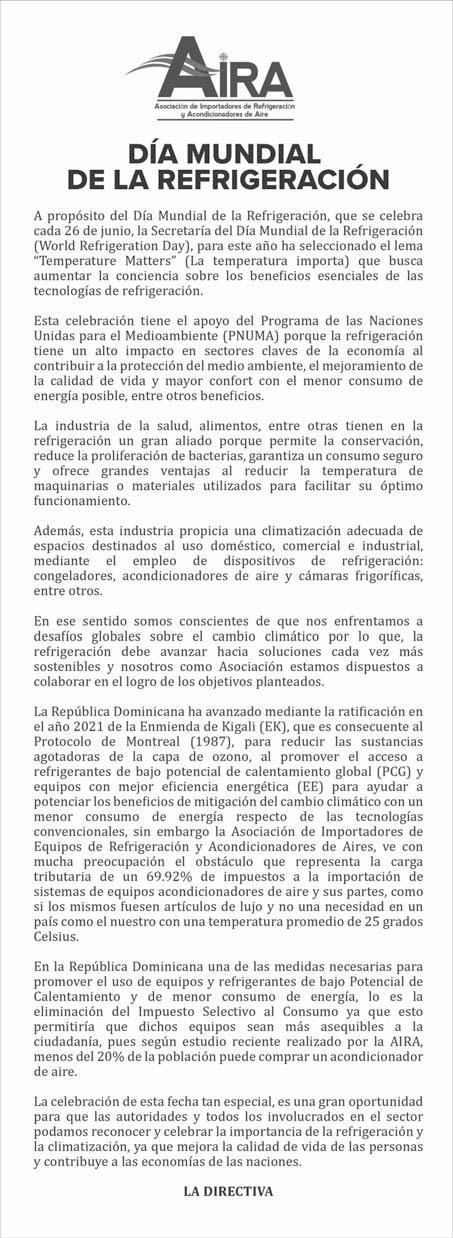 AIRA
Asociación de Importadores de Refrigeración y Acondicionadores de Aire

DÍA MUNDIAL DE LA REFRIGERACIÓN

A propósito del Día Mundial de la Refrigeración, que se celebra cada 26 de junio, la Secretaría del Día Mundial de la Refrigeración (World Refrigeration Day), para este año ha seleccionado el lema "Temperature Matters" (La temperatura importa) que busca aumentar la conciencia sobre los beneficios esenciales de las tecnologías de refrigeración.

Esta celebración tiene el apoyo del Programa de las Naciones Unidas para el Medioambiente (PNUMA) porque la refrigeración tiene un alto impacto en sectores claves de la economía al contribuir a la protección del medio ambiente, el mejoramiento de la calidad de vida y mayor confort con el menor consumo de energía posible, entre otros beneficios.

La industria de la salud, alimentos, entre otras tienen en la refrigeración un gran aliado porque permite la conservación, reduce la proliferación de bacterias, garantiza un consumo seguro y ofrece grandes ventajas al reducir la temperatura de maquinarias o materiales utilizados para facilitar su óptimo funcionamiento.

Además, esta industria propicia una climatización adecuada de espacios destinados al uso doméstico, comercial e industrial, mediante el empleo de dispositivos de refrigeración: congeladores, acondicionadores de aire y cámaras frigoríficas, entre otros.

En ese sentido somos conscientes de que nos enfrentamos a desafíos globales sobre el cambio climático por lo que, la refrigeración debe avanzar hacia soluciones cada vez más sostenibles y nosotros como Asociación estamos dispuestos a colaborar en el logro de los objetivos planteados.

La República Dominicana ha avanzado mediante la ratificación en el año 2021 de la Enmienda de Kigali (EK), que es consecuente al Protocolo de Montreal (1987), para reducir las sustancias agotadoras de la capa de ozono, al promover el acceso a refrigerantes de bajo potencial de calentamiento global (PCG) y equipos con mejor eficiencia energética (EE) para ayudar a potenciar los beneficios de mitigación del cambio climático con un menor consumo de energía respecto de las tecnologías convencionales, sin embargo la Asociación de Importadores de Equipos de Refrigeración y Acondicionadores de Aires, ve con mucha preocupación el obstáculo que representa la carga tributaria de un 69.92% de impuestos a la importación de sistemas de equipos acondicionadores de aire y sus partes, como si los mismos fuesen artículos de lujo y no una necesidad en un país como el nuestro con una temperatura promedio de 25 grados Celsius.

En la República Dominicana una de las medidas necesarias para promover el uso de equipos y refrigerantes de bajo Potencial de Calentamiento y de menor consumo de energía, lo es la eliminación del Impuesto Selectivo al Consumo ya que esto permitiría que dichos equipos sean más asequibles a la ciudadanía, pues según estudio reciente realizado por la AIRA, menos del 20% de la población puede comprar un acondicionador de aire.

La celebración de esta fecha tan especial, es una gran oportunidad para que las autoridades y todos los involucrados en el sector podamos reconocer y celebrar la importancia de la refrigeración y la climatización, ya que mejora la calidad de vida de las personas y contribuye a las economías de las naciones.

LA DIRECTIVA